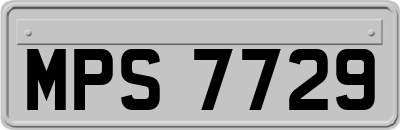 MPS 7729